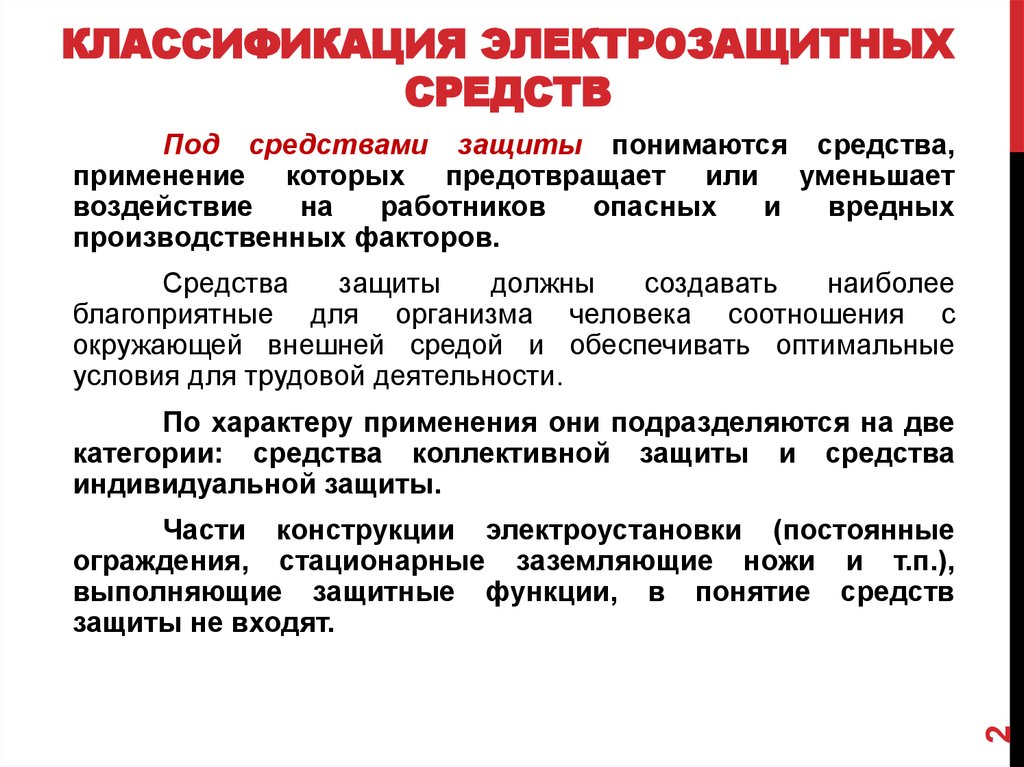 КЛАССИФИКАЦИЯ ЭЛЕКТРОЗАЩИТНЫХ СРЕДСТВ

Под средствами защиты понимаются средства, применение которых предотвращает или уменьшает воздействие на работников опасных и вредных производственных факторов.

Средства защиты должны создавать наиболее благоприятные для организма человека соотношения с окружающей внешней средой и обеспечивать оптимальные условия для трудовой деятельности.

По характеру применения они подразделяются на две категории: средства коллективной защиты и средства индивидуальной защиты.

Части конструкции электроустановки (постоянные ограждения, стационарные заземляющие ножи и т.п.), выполняющие защитные функции, в понятие средств защиты не входят.

2